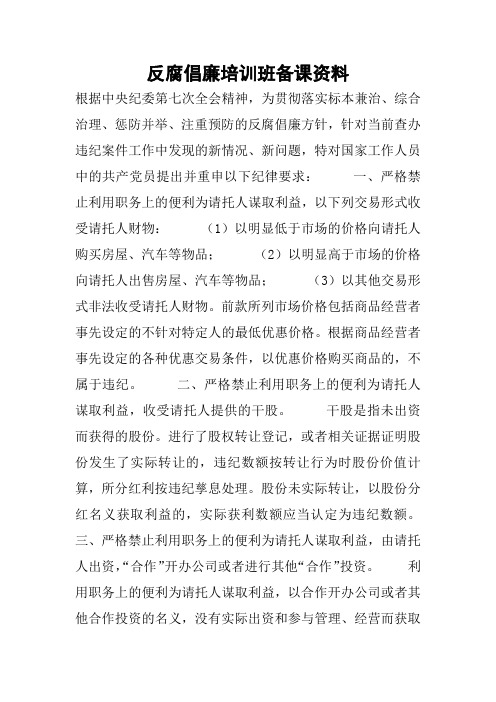 反腐倡廉培训班备课资料

根据中央纪委第七次全会精神，为贯彻落实标本兼治、综合治理、惩防并举、注重预防的反腐倡廉方针，针对当前查办违纪案件工作中发现的新情况、新问题，特对国家工作人员中的共产党员提出并重申以下纪律要求：　　一、严格禁止利用职务上的便利为请托人谋取利益，以下列交易形式收受请托人财物：　　（1）以明显低于市场的价格向请托人购买房屋、汽车等物品；　　（2）以明显高于市场的价格向请托人出售房屋、汽车等物品；　　（3）以其他交易形式非法收受请托人财物。前款所列市场价格包括商品经营者事先设定的不针对特定人的最低优惠价格。根据商品经营者事先设定的各种优惠交易条件，以优惠价格购买商品的，不属于违纪。　　二、严格禁止利用职务上的便利为请托人谋取利益，收受请托人提供的干股。　　干股是指未出资而获得的股份。进行了股权转让登记，或者相关证据证明股份发生了实际转让的，违纪数额按转让行为时股份价值计算，所分红利按违纪孳息处理。股份未实际转让，以股份分红名义获取利益的，实际获利数额应当认定为违纪数额。三、严格禁止利用职务上的便利为请托人谋取利益，由请托人出资，“合作”开办公司或者进行其他“合作”投资。　　利用职务上的便利为请托人谋取利益，以合作开办公司或者其他合作投资的名义，没有实际出资和参与管理、经营而获取